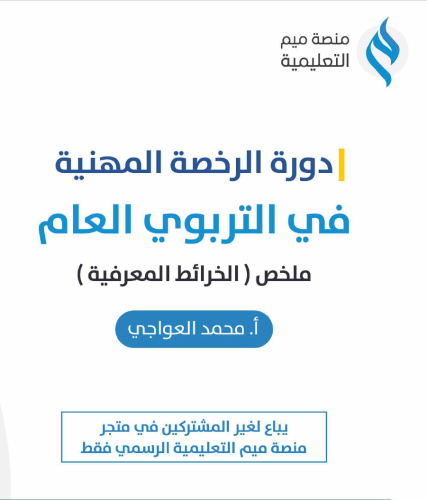 منصة ميم
التعليمية

دورة الرخصة المهنية
في التربوي العام

ملخص ( الخرائط المعرفية )

أ. محمد العواجي

يباع لغير المشتركين في متجر
منصة ميم التعليمية الرسمي فقط